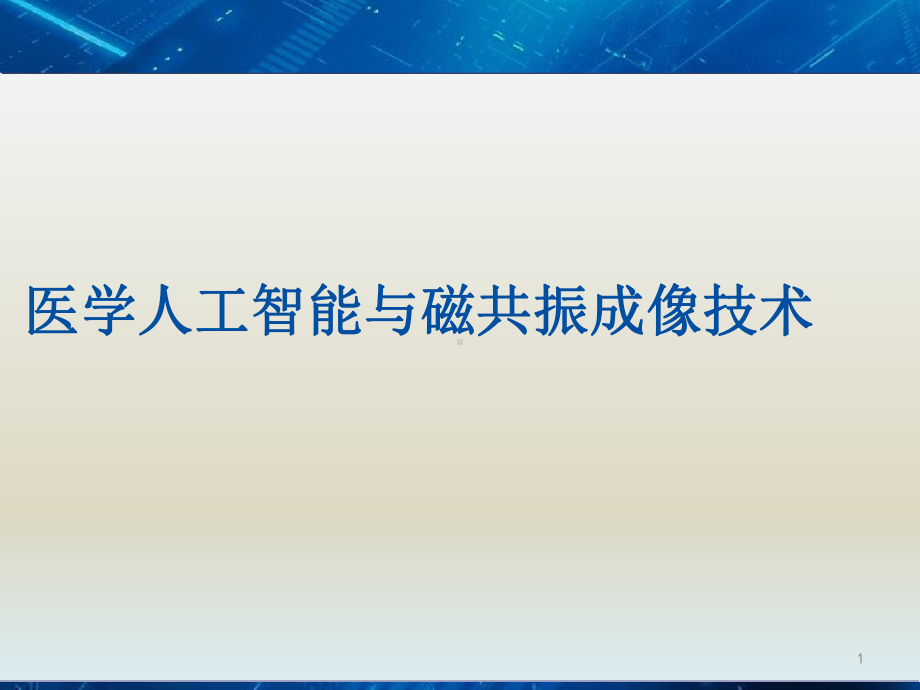 医学人工智能与磁共振成像技术

1